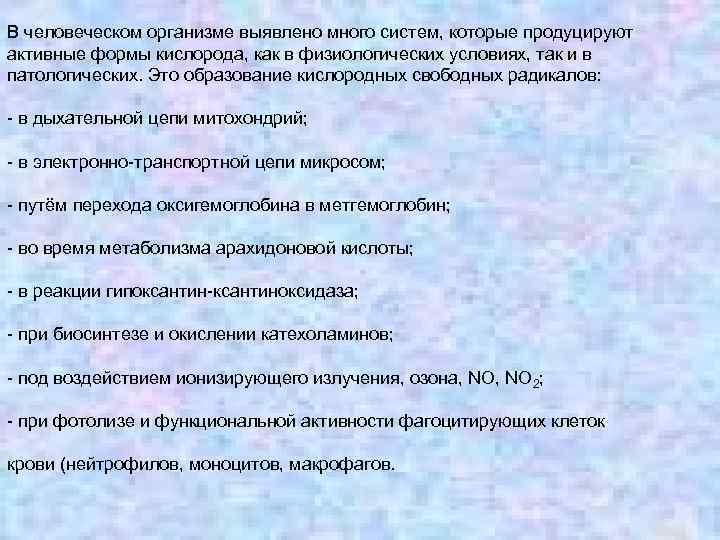 В человеческом организме выявлено много систем, которые продуцируют активные формы кислорода, как в физиологических условиях, так и в патологических. Это образование кислородных свободных радикалов:

- в дыхательной цепи митохондрий;

- в электронно-транспортной цепи микросом;

- путём перехода оксигемоглобина в метгемоглобин;

- во время метаболизма арахидоновой кислоты;

- в реакции гипоксантин-ксантиноксидаза;

- при биосинтезе и окислении катехоламинов;

- под воздействием ионизирующего излучения, озона, NO, $NO_2$;

- при фотолизе и функциональной активности фагоцитирующих клеток

крови (нейтрофилов, моноцитов, макрофагов.